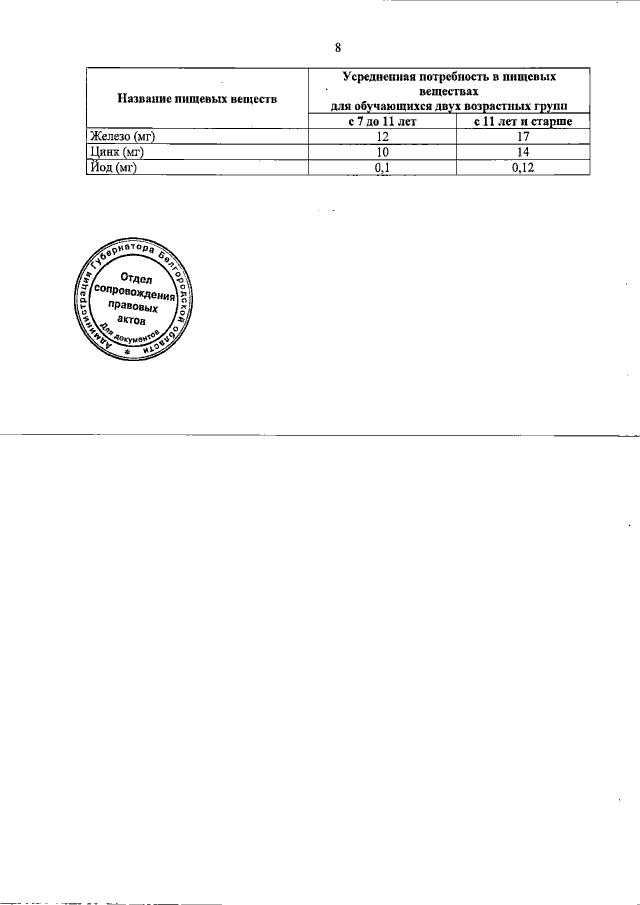 8

| Название пищевых веществ | Усредненная потребность в пищевых веществах для обучающихся двух возрастных групп | |
|---|---|---|
| | с 7 до 11 лет | с 11 лет и старше |
| Железо (мг) | 12 | 17 |
| Цинк (мг) | 10 | 14 |
| Йод (мг) | 0,1 | 0,12 |

Администрация Губернатора Белгородской области
Отдел сопровождения правовых актов
Для документов